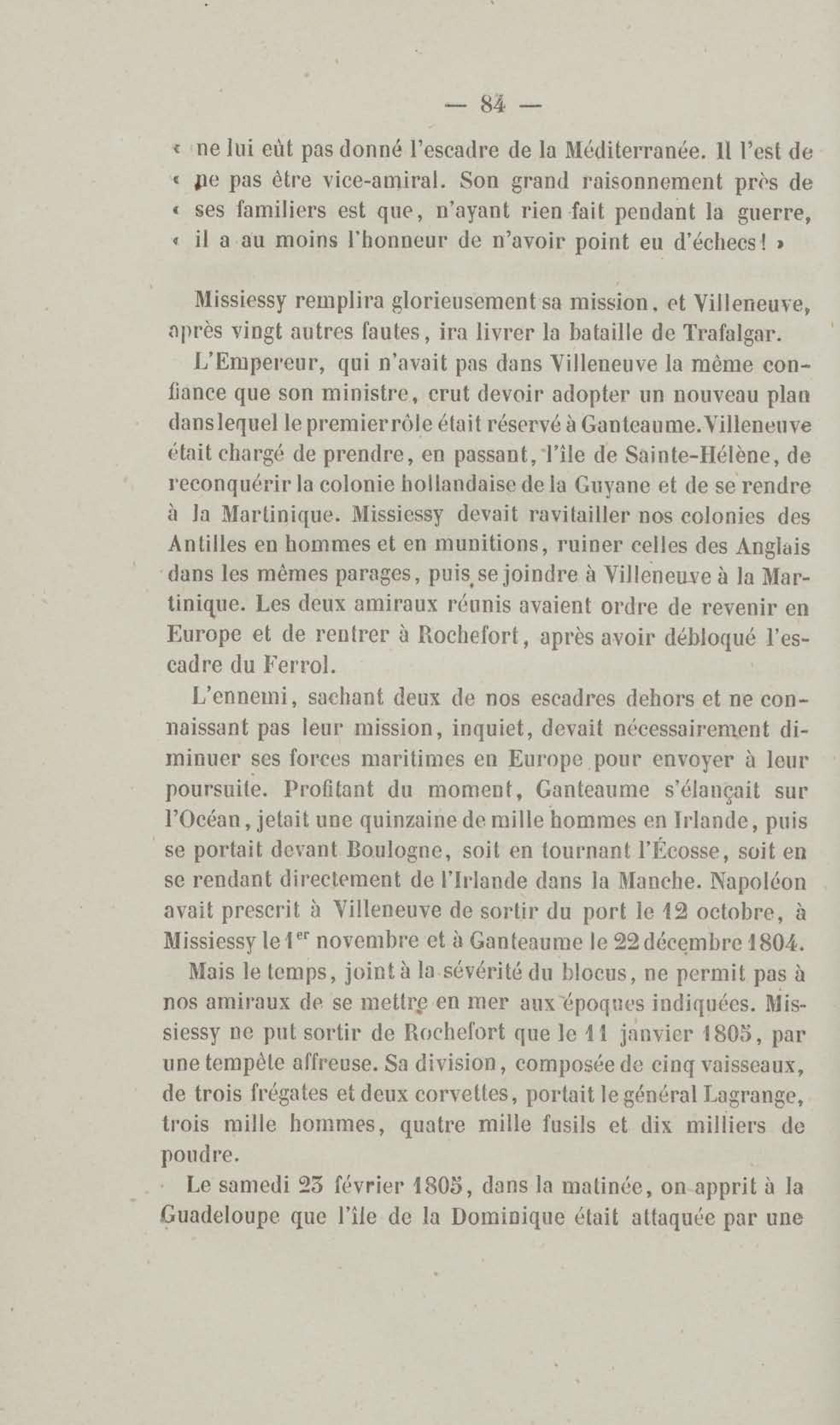 — 84 —

« ne lui eût pas donné l'escadre de la Méditerranée. Il l'est de « ne pas être vice-amiral. Son grand raisonnement près de « ses familiers est que, n'ayant rien fait pendant la guerre, « il a au moins l'honneur de n'avoir point eu d'échecs ! »

Missiessy remplira glorieusement sa mission, et Villeneuve, après vingt autres fautes, ira livrer la bataille de Trafalgar.

L'Empereur, qui n'avait pas dans Villeneuve la même confiance que son ministre, crut devoir adopter un nouveau plan dans lequel le premier rôle était réservé à Ganteaume. Villeneuve était chargé de prendre, en passant, l'île de Sainte-Hélène, de reconquérir la colonie hollandaise de la Guyane et de se rendre à la Martinique. Missiessy devait ravitailler nos colonies des Antilles en hommes et en munitions, ruiner celles des Anglais dans les mêmes parages, puis se joindre à Villeneuve à la Martinique. Les deux amiraux réunis avaient ordre de revenir en Europe et de rentrer à Rochefort, après avoir débloqué l'escadre du Ferrol.

L'ennemi, sachant deux de nos escadres dehors et ne connaissant pas leur mission, inquiet, devait nécessairement diminuer ses forces maritimes en Europe pour envoyer à leur poursuite. Profitant du moment, Ganteaume s'élançait sur l'Océan, jetait une quinzaine de mille hommes en Irlande, puis se portait devant Boulogne, soit en tournant l'Écosse, soit en se rendant directement de l'Irlande dans la Manche. Napoléon avait prescrit à Villeneuve de sortir du port le 12 octobre, à Missiessy le 1$^{er}$ novembre et à Ganteaume le 22 décembre 1804.

Mais le temps, joint à la sévérité du blocus, ne permit pas à nos amiraux de se mettre en mer aux époques indiquées. Missiessy ne put sortir de Rochefort que le 11 janvier 1805, par une tempête affreuse. Sa division, composée de cinq vaisseaux, de trois frégates et deux corvettes, portait le général Lagrange, trois mille hommes, quatre mille fusils et dix milliers de poudre.

Le samedi 23 février 1805, dans la matinée, on apprit à la Guadeloupe que l'île de la Dominique était attaquée par une